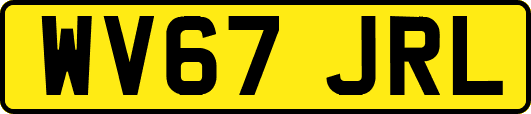 WV67 JRL